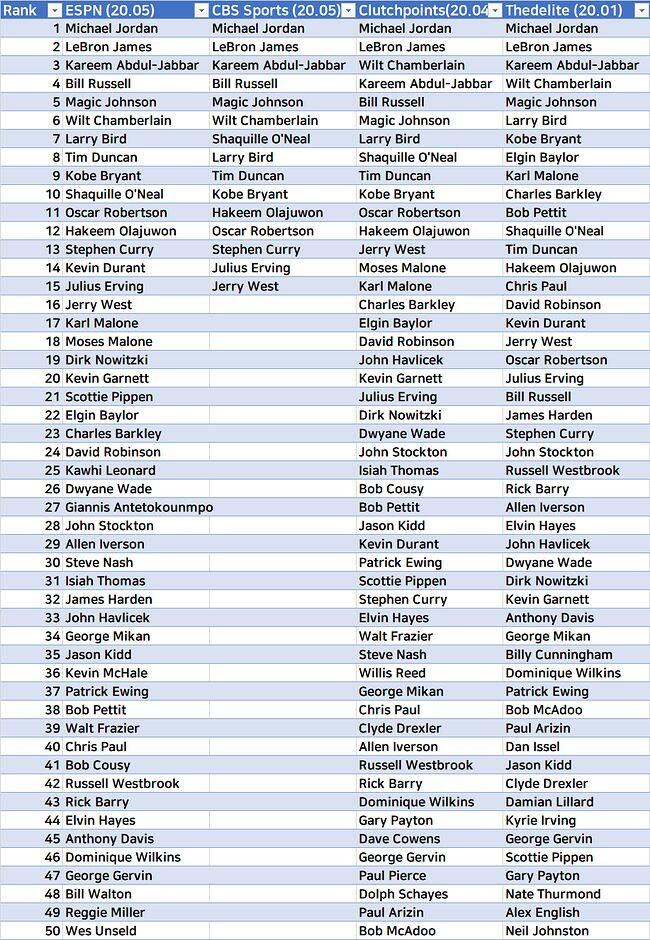 | Rank | ESPN (20.05) | CBS Sports (20.05) | Clutchpoints(20.04 | Thedelite (20.01) |
|---|---|---|---|---|
| 1 | Michael Jordan | Michael Jordan | Michael Jordan | Michael Jordan |
| 2 | LeBron James | LeBron James | LeBron James | LeBron James |
| 3 | Kareem Abdul-Jabbar | Kareem Abdul-Jabbar | Wilt Chamberlain | Kareem Abdul-Jabbar |
| 4 | Bill Russell | Bill Russell | Kareem Abdul-Jabbar | Wilt Chamberlain |
| 5 | Magic Johnson | Magic Johnson | Bill Russell | Magic Johnson |
| 6 | Wilt Chamberlain | Wilt Chamberlain | Magic Johnson | Larry Bird |
| 7 | Larry Bird | Shaquille O'Neal | Larry Bird | Kobe Bryant |
| 8 | Tim Duncan | Larry Bird | Shaquille O'Neal | Elgin Baylor |
| 9 | Kobe Bryant | Tim Duncan | Tim Duncan | Karl Malone |
| 10 | Shaquille O'Neal | Kobe Bryant | Kobe Bryant | Charles Barkley |
| 11 | Oscar Robertson | Hakeem Olajuwon | Oscar Robertson | Bob Pettit |
| 12 | Hakeem Olajuwon | Oscar Robertson | Hakeem Olajuwon | Shaquille O'Neal |
| 13 | Stephen Curry | Stephen Curry | Jerry West | Tim Duncan |
| 14 | Kevin Durant | Julius Erving | Moses Malone | Hakeem Olajuwon |
| 15 | Julius Erving | Jerry West | Karl Malone | Chris Paul |
| 16 | Jerry West | | Charles Barkley | David Robinson |
| 17 | Karl Malone | | Elgin Baylor | Kevin Durant |
| 18 | Moses Malone | | David Robinson | Jerry West |
| 19 | Dirk Nowitzki | | John Havlicek | Oscar Robertson |
| 20 | Kevin Garnett | | Kevin Garnett | Julius Erving |
| 21 | Scottie Pippen | | Julius Erving | Bill Russell |
| 22 | Elgin Baylor | | Dirk Nowitzki | James Harden |
| 23 | Charles Barkley | | Dwyane Wade | Stephen Curry |
| 24 | David Robinson | | John Stockton | John Stockton |
| 25 | Kawhi Leonard | | Isiah Thomas | Russell Westbrook |
| 26 | Dwyane Wade | | Bob Cousy | Rick Barry |
| 27 | Giannis Antetokounmpo | | Bob Pettit | Allen Iverson |
| 28 | John Stockton | | Jason Kidd | Elvin Hayes |
| 29 | Allen Iverson | | Kevin Durant | John Havlicek |
| 30 | Steve Nash | | Patrick Ewing | Dwyane Wade |
| 31 | Isiah Thomas | | Scottie Pippen | Dirk Nowitzki |
| 32 | James Harden | | Stephen Curry | Kevin Garnett |
| 33 | John Havlicek | | Elvin Hayes | Anthony Davis |
| 34 | George Mikan | | Walt Frazier | George Mikan |
| 35 | Jason Kidd | | Steve Nash | Billy Cunningham |
| 36 | Kevin McHale | | Willis Reed | Dominique Wilkins |
| 37 | Patrick Ewing | | George Mikan | Patrick Ewing |
| 38 | Bob Pettit | | Chris Paul | Bob McAdoo |
| 39 | Walt Frazier | | Clyde Drexler | Paul Arizin |
| 40 | Chris Paul | | Allen Iverson | Dan Issel |
| 41 | Bob Cousy | | Russell Westbrook | Jason Kidd |
| 42 | Russell Westbrook | | Rick Barry | Clyde Drexler |
| 43 | Rick Barry | | Dominique Wilkins | Damian Lillard |
| 44 | Elvin Hayes | | Gary Payton | Kyrie Irving |
| 45 | Anthony Davis | | Dave Cowens | George Gervin |
| 46 | Dominique Wilkins | | George Gervin | Scottie Pippen |
| 47 | George Gervin | | Paul Pierce | Gary Payton |
| 48 | Bill Walton | | Dolph Schayes | Nate Thurmond |
| 49 | Reggie Miller | | Paul Arizin | Alex English |
| 50 | Wes Unseld | | Bob McAdoo | Neil Johnston |